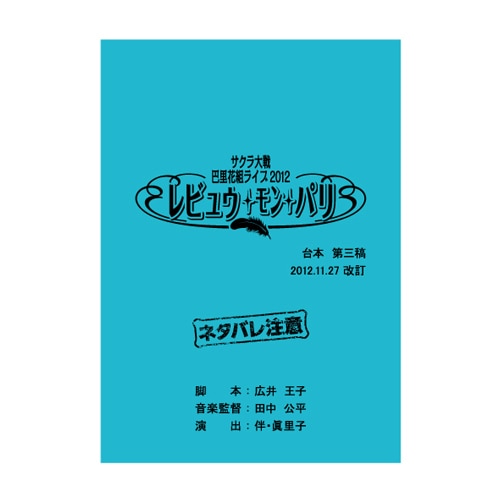 サクラ大戦
巴里花組ライブ2012
レビュウ・モン・パリ

台本　第三稿
2012.11.27 改訂

ネタバレ注意

脚　　本：広井 王子
音楽監督：田中 公平
演　　出：伴・眞里子